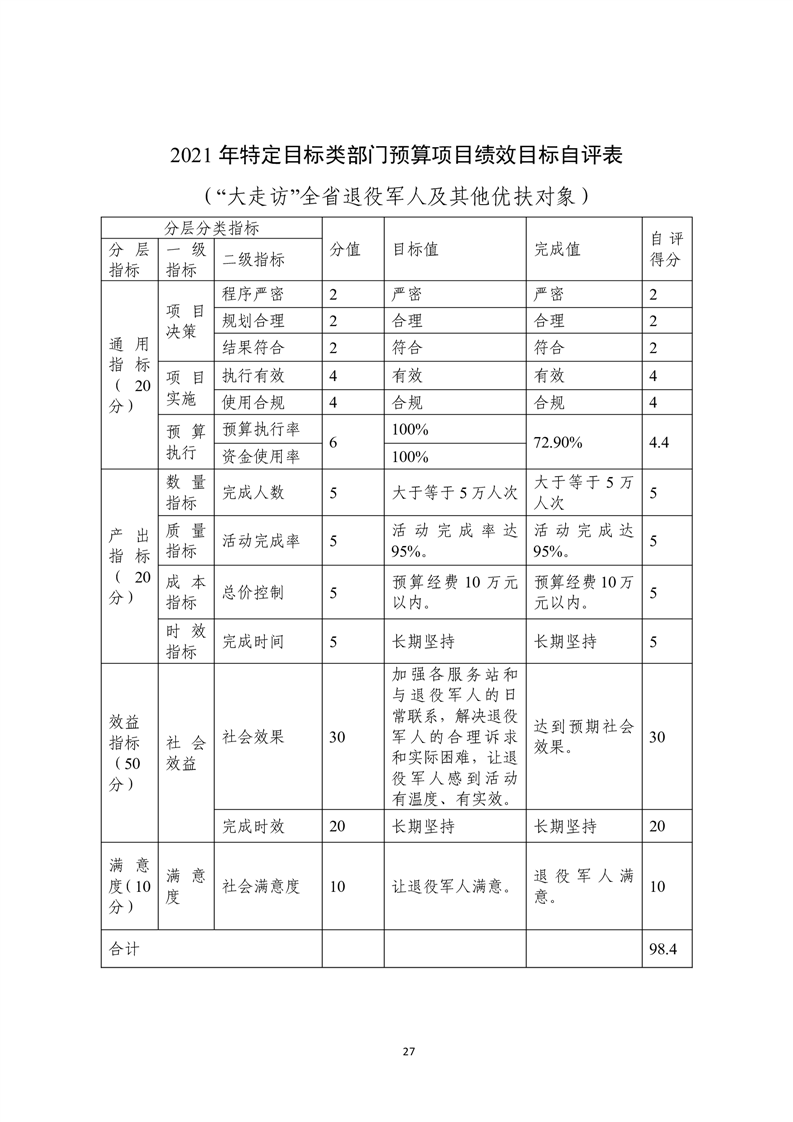 2021 年特定目标类部门预算项目绩效目标自评表

（“大走访”全省退役军人及其他优扶对象）

| 分层分类指标 | | | 分值 | 目标值 | 完成值 | 自评得分 |
|---|---|---|---|---|---|---|
| 分层指标 | 一级指标 | 二级指标 | | | | |
| 通用指标（20分） | 项目决策 | 程序严密 | 2 | 严密 | 严密 | 2 |
| | | 规划合理 | 2 | 合理 | 合理 | 2 |
| | | 结果符合 | 2 | 符合 | 符合 | 2 |
| | 项目实施 | 执行有效 | 4 | 有效 | 有效 | 4 |
| | | 使用合规 | 4 | 合规 | 合规 | 4 |
| | 预算执行 | 预算执行率 | 6 | 100% | 72.90% | 4.4 |
| | | 资金使用率 | | 100% | | |
| 产出指标（20分） | 数量指标 | 完成人数 | 5 | 大于等于5万人次 | 大于等于5万人次 | 5 |
| | 质量指标 | 活动完成率 | 5 | 活动完成率达95%。 | 活动完成达95%。 | 5 |
| | 成本指标 | 总价控制 | 5 | 预算经费10万元以内。 | 预算经费10万元以内。 | 5 |
| | 时效指标 | 完成时间 | 5 | 长期坚持 | 长期坚持 | 5 |
| 效益指标（50分） | 社会效益 | 社会效果 | 30 | 加强各服务站和与退役军人的日常联系，解决退役军人的合理诉求和实际困难，让退役军人感到活动有温度、有实效。 | 达到预期社会效果。 | 30 |
| | | 完成时效 | 20 | 长期坚持 | 长期坚持 | 20 |
| 满意度（10分） | 满意度 | 社会满意度 | 10 | 让退役军人满意。 | 退役军人满意。 | 10 |
| 合计 | | | | | | 98.4 |

27